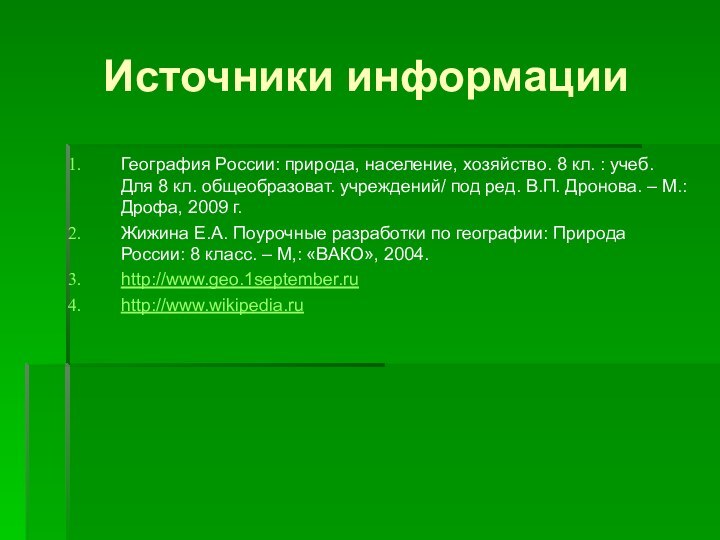 Источники информации

1. География России: природа, население, хозяйство. 8 кл. : учеб. Для 8 кл. общеобразоват. учреждений/ под ред. В.П. Дронова. – М.: Дрофа, 2009 г.
2. Жижина Е.А. Поурочные разработки по географии: Природа России: 8 класс. – М,: «ВАКО», 2004.
3. http://www.geo.1september.ru
4. http://www.wikipedia.ru